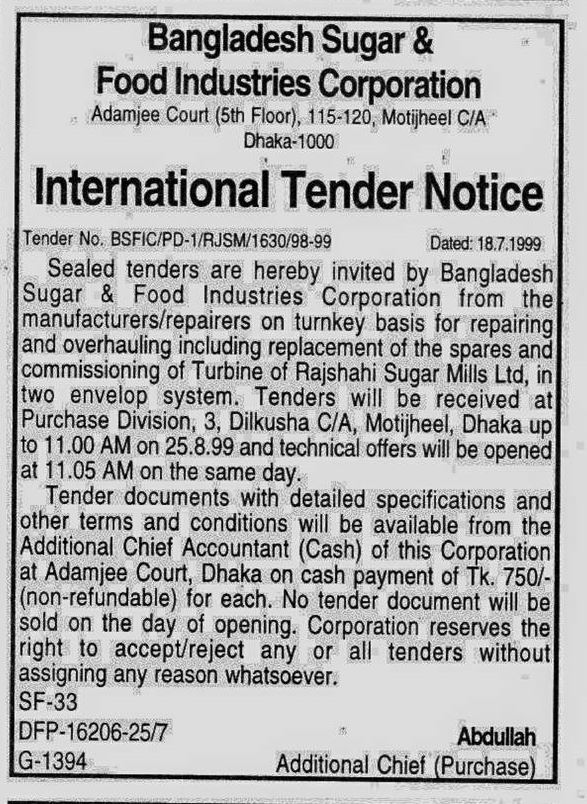 Bangladesh Sugar &
Food Industries Corporation
Adamjee Court (5th Floor), 115-120, Motijheel C/A
Dhaka-1000

International Tender Notice

Tender No. BSFIC/PD-1/RJSM/1630/98-99
Dated: 18.7.1999

Sealed tenders are hereby invited by Bangladesh Sugar & Food Industries Corporation from the manufacturers/repairers on turnkey basis for repairing and overhauling including replacement of the spares and commissioning of Turbine of Rajshahi Sugar Mills Ltd, in two envelop system. Tenders will be received at Purchase Division, 3, Dilkusha C/A, Motijheel, Dhaka up to 11.00 AM on 25.8.99 and technical offers will be opened at 11.05 AM on the same day.

Tender documents with detailed specifications and other terms and conditions will be available from the Additional Chief Accountant (Cash) of this Corporation at Adamjee Court, Dhaka on cash payment of Tk. 750/- (non-refundable) for each. No tender document will be sold on the day of opening. Corporation reserves the right to accept/reject any or all tenders without assigning any reason whatsoever.

SF-33
DFP-16206-25/7
G-1394

Abdullah
Additional Chief (Purchase)